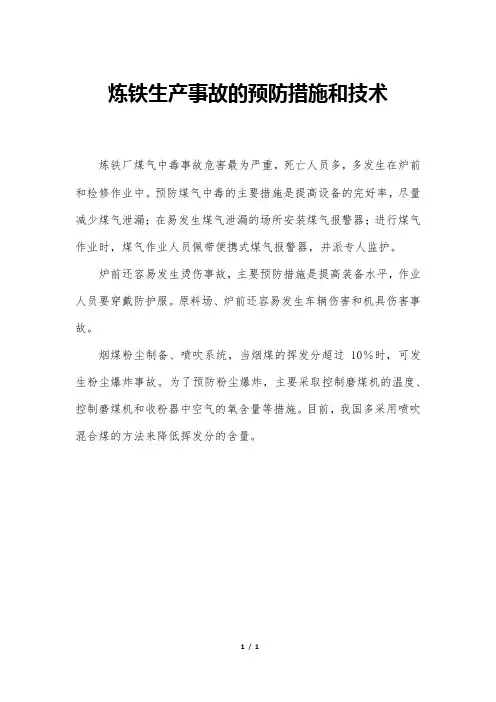 炼铁生产事故的预防措施和技术

炼铁厂煤气中毒事故危害最为严重，死亡人员多，多发生在炉前和检修作业中。预防煤气中毒的主要措施是提高设备的完好率，尽量减少煤气泄漏；在易发生煤气泄漏的场所安装煤气报警器；进行煤气作业时，煤气作业人员佩带便携式煤气报警器，并派专人监护。

炉前还容易发生烫伤事故，主要预防措施是提高装备水平，作业人员要穿戴防护服。原料场、炉前还容易发生车辆伤害和机具伤害事故。

烟煤粉尘制备、喷吹系统，当烟煤的挥发分超过 10%时，可发生粉尘爆炸事故。为了预防粉尘爆炸，主要采取控制磨煤机的温度、控制磨煤机和收粉器中空气的氧含量等措施。目前，我国多采用喷吹混合煤的方法来降低挥发分的含量。

1 / 1